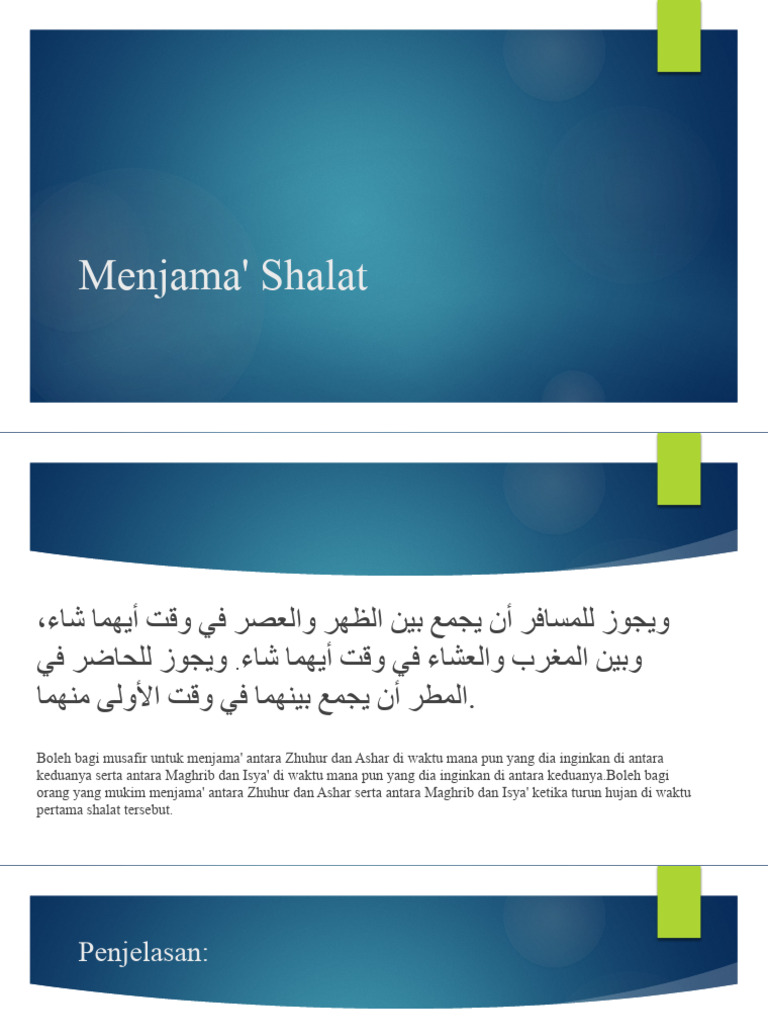 Menjama' Shalat

ويجوز للمسافر أن يجمع بين الظهر والعصر في وقت أيهما شاء، وبين المغرب والعشاء في وقت أيهما شاء. ويجوز للحاضر في المطر أن يجمع بينهما في وقت الأولى منهما.

Boleh bagi musafir untuk menjama' antara Zhuhur dan Ashar di waktu mana pun yang dia inginkan di antara keduanya serta antara Maghrib dan Isya' di waktu mana pun yang dia inginkan di antara keduanya.Boleh bagi orang yang mukim menjama' antara Zhuhur dan Ashar serta antara Maghrib dan Isya' ketika turun hujan di waktu pertama shalat tersebut.

Penjelasan: